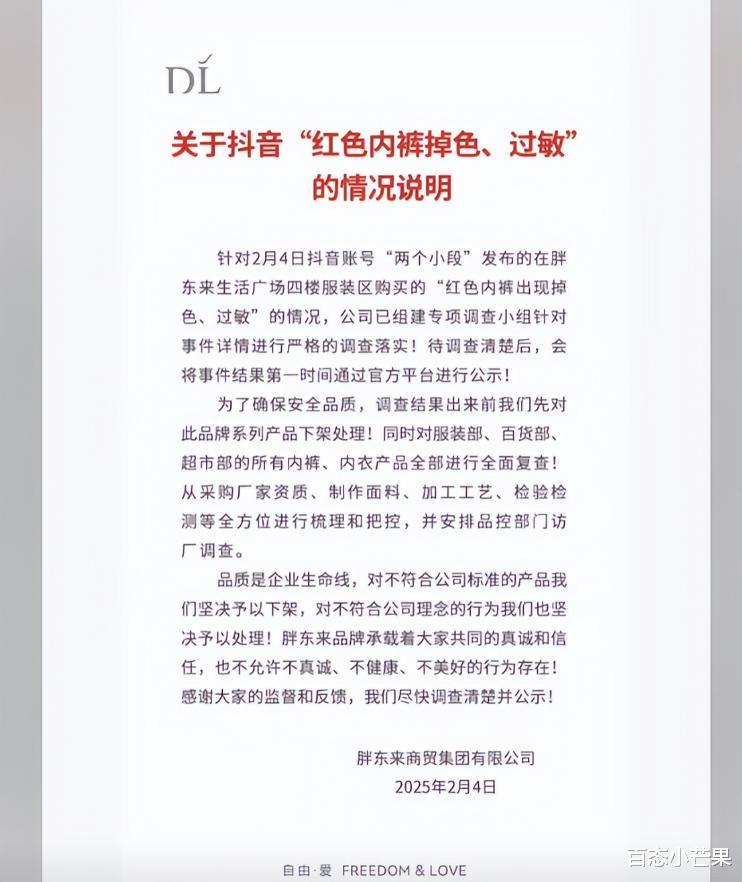 DL

关于抖音“红色内裤掉色、过敏”的情况说明

针对2月4日抖音账号“两个小段”发布的在胖东来生活广场四楼服装区购买的“红色内裤出现掉色、过敏”的情况，公司已组建专项调查小组针对事件详情进行严格的调查落实！待调查清楚后，会将事件结果第一时间通过官方平台进行公示！

为了确保安全品质，调查结果出来前我们先对此品牌系列产品下架处理！同时对服装部、百货部、超市部的所有内裤、内衣产品全部进行全面复查！从采购厂家资质、制作面料、加工工艺、检验检测等全方位进行梳理和把控，并安排品控部门访厂调查。

品质是企业生命线，对不符合公司标准的产品我们坚决予以下架，对不符合公司理念的行为我们也坚决予以处理！胖东来品牌承载着大家共同的真诚和信任，也不允许不真诚、不健康、不美好的行为存在！感谢大家的监督和反馈，我们尽快调查清楚并公示！

胖东来商贸集团有限公司
2025年2月4日

自由·爱 FREEDOM & LOVE

百态小芒果